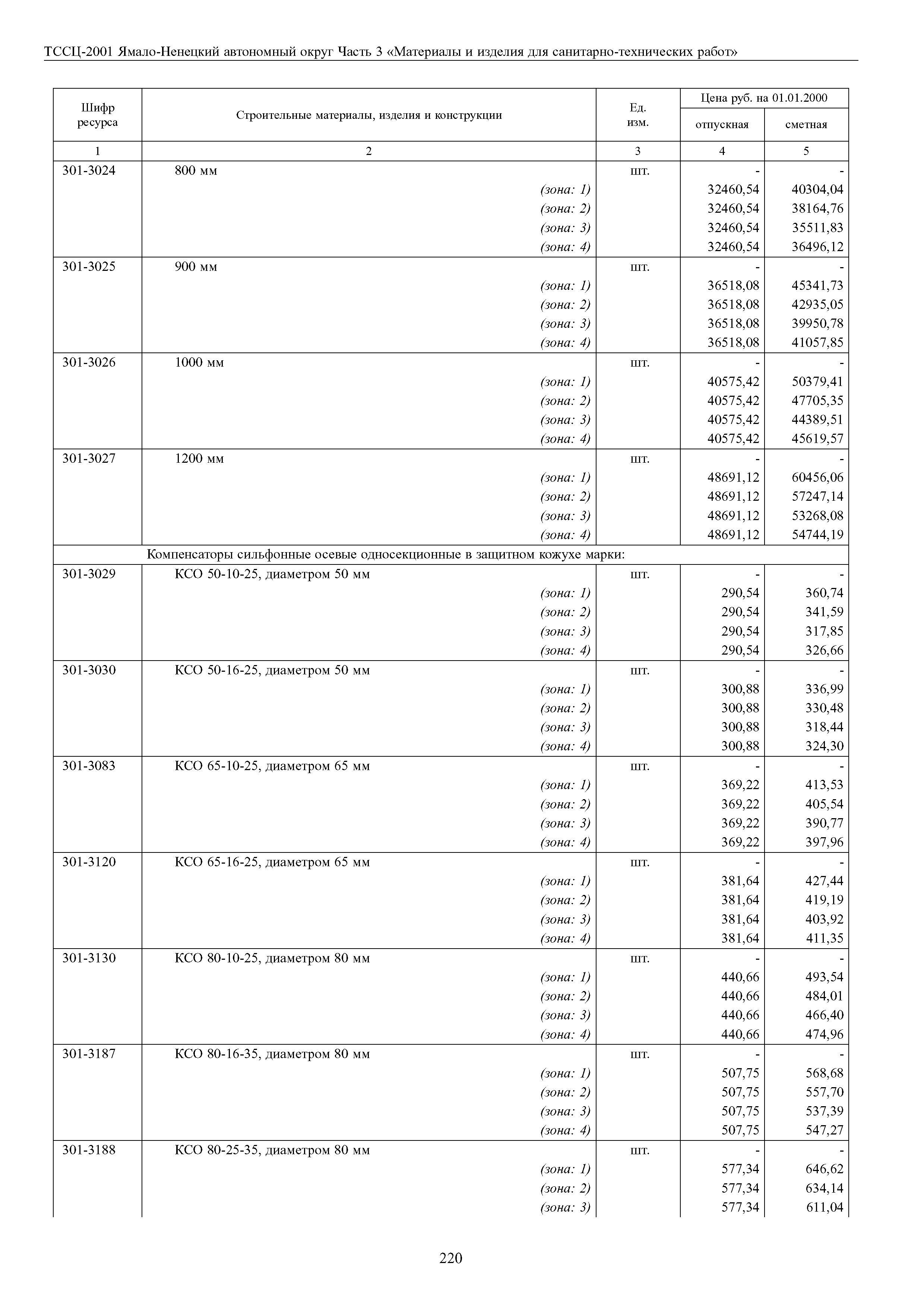 ТССЦ-2001 Ямало-Ненецкий автономный округ Часть 3 «Материалы и изделия для санитарно-технических работ»

| Шифр ресурса | Строительные материалы, изделия и конструкции | Ед. изм. | Цена руб. на 01.01.2000 отпускная | Цена руб. на 01.01.2000 сметная |
|---|---|---|---|---|
| 1 | 2 | 3 | 4 | 5 |
| 301-3024 | 800 мм | шт. | - | - |
| | (зона: 1) | | 32460,54 | 40304,04 |
| | (зона: 2) | | 32460,54 | 38164,76 |
| | (зона: 3) | | 32460,54 | 35511,83 |
| | (зона: 4) | | 32460,54 | 36496,12 |
| 301-3025 | 900 мм | шт. | - | - |
| | (зона: 1) | | 36518,08 | 45341,73 |
| | (зона: 2) | | 36518,08 | 42935,05 |
| | (зона: 3) | | 36518,08 | 39950,78 |
| | (зона: 4) | | 36518,08 | 41057,85 |
| 301-3026 | 1000 мм | шт. | - | - |
| | (зона: 1) | | 40575,42 | 50379,41 |
| | (зона: 2) | | 40575,42 | 47705,35 |
| | (зона: 3) | | 40575,42 | 44389,51 |
| | (зона: 4) | | 40575,42 | 45619,57 |
| 301-3027 | 1200 мм | шт. | - | - |
| | (зона: 1) | | 48691,12 | 60456,06 |
| | (зона: 2) | | 48691,12 | 57247,14 |
| | (зона: 3) | | 48691,12 | 53268,08 |
| | (зона: 4) | | 48691,12 | 54744,19 |
| | Компенсаторы сильфонные осевые односекционные в защитном кожухе марки: | | | |
| 301-3029 | КСО 50-10-25, диаметром 50 мм | шт. | - | - |
| | (зона: 1) | | 290,54 | 360,74 |
| | (зона: 2) | | 290,54 | 341,59 |
| | (зона: 3) | | 290,54 | 317,85 |
| | (зона: 4) | | 290,54 | 326,66 |
| 301-3030 | КСО 50-16-25, диаметром 50 мм | шт. | - | - |
| | (зона: 1) | | 300,88 | 336,99 |
| | (зона: 2) | | 300,88 | 330,48 |
| | (зона: 3) | | 300,88 | 318,44 |
| | (зона: 4) | | 300,88 | 324,30 |
| 301-3083 | КСО 65-10-25, диаметром 65 мм | шт. | - | - |
| | (зона: 1) | | 369,22 | 413,53 |
| | (зона: 2) | | 369,22 | 405,54 |
| | (зона: 3) | | 369,22 | 390,77 |
| | (зона: 4) | | 369,22 | 397,96 |
| 301-3120 | КСО 65-16-25, диаметром 65 мм | шт. | - | - |
| | (зона: 1) | | 381,64 | 427,44 |
| | (зона: 2) | | 381,64 | 419,19 |
| | (зона: 3) | | 381,64 | 403,92 |
| | (зона: 4) | | 381,64 | 411,35 |
| 301-3130 | КСО 80-10-25, диаметром 80 мм | шт. | - | - |
| | (зона: 1) | | 440,66 | 493,54 |
| | (зона: 2) | | 440,66 | 484,01 |
| | (зона: 3) | | 440,66 | 466,40 |
| | (зона: 4) | | 440,66 | 474,96 |
| 301-3187 | КСО 80-16-35, диаметром 80 мм | шт. | - | - |
| | (зона: 1) | | 507,75 | 568,68 |
| | (зона: 2) | | 507,75 | 557,70 |
| | (зона: 3) | | 507,75 | 537,39 |
| | (зона: 4) | | 507,75 | 547,27 |
| 301-3188 | КСО 80-25-35, диаметром 80 мм | шт. | - | - |
| | (зона: 1) | | 577,34 | 646,62 |
| | (зона: 2) | | 577,34 | 634,14 |
| | (зона: 3) | | 577,34 | 611,04 |

220